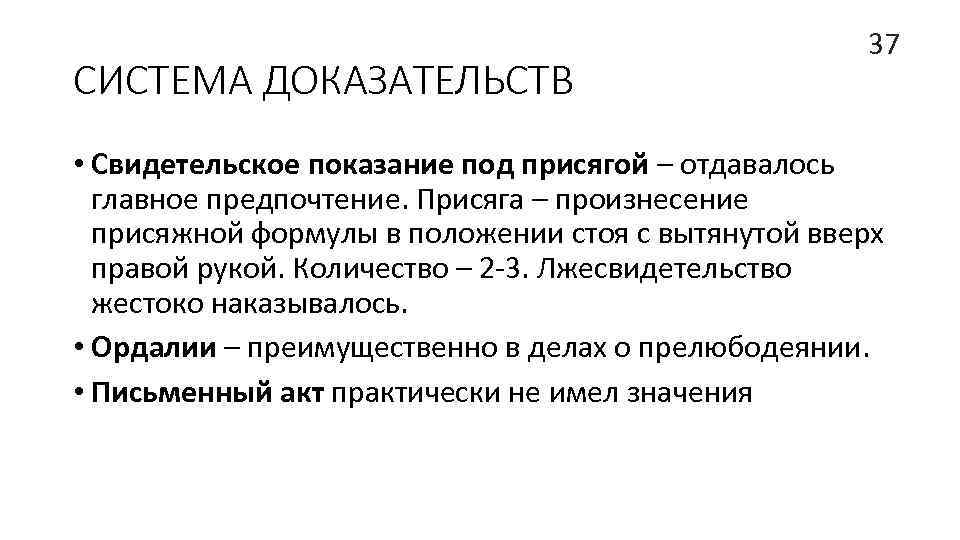 37

СИСТЕМА ДОКАЗАТЕЛЬСТВ

• Свидетельское показание под присягой – отдавалось главное предпочтение. Присяга – произнесение присяжной формулы в положении стоя с вытянутой вверх правой рукой. Количество – 2-3. Лжесвидетельство жестоко наказывалось.
• Ордалии – преимущественно в делах о прелюбодеянии.
• Письменный акт практически не имел значения